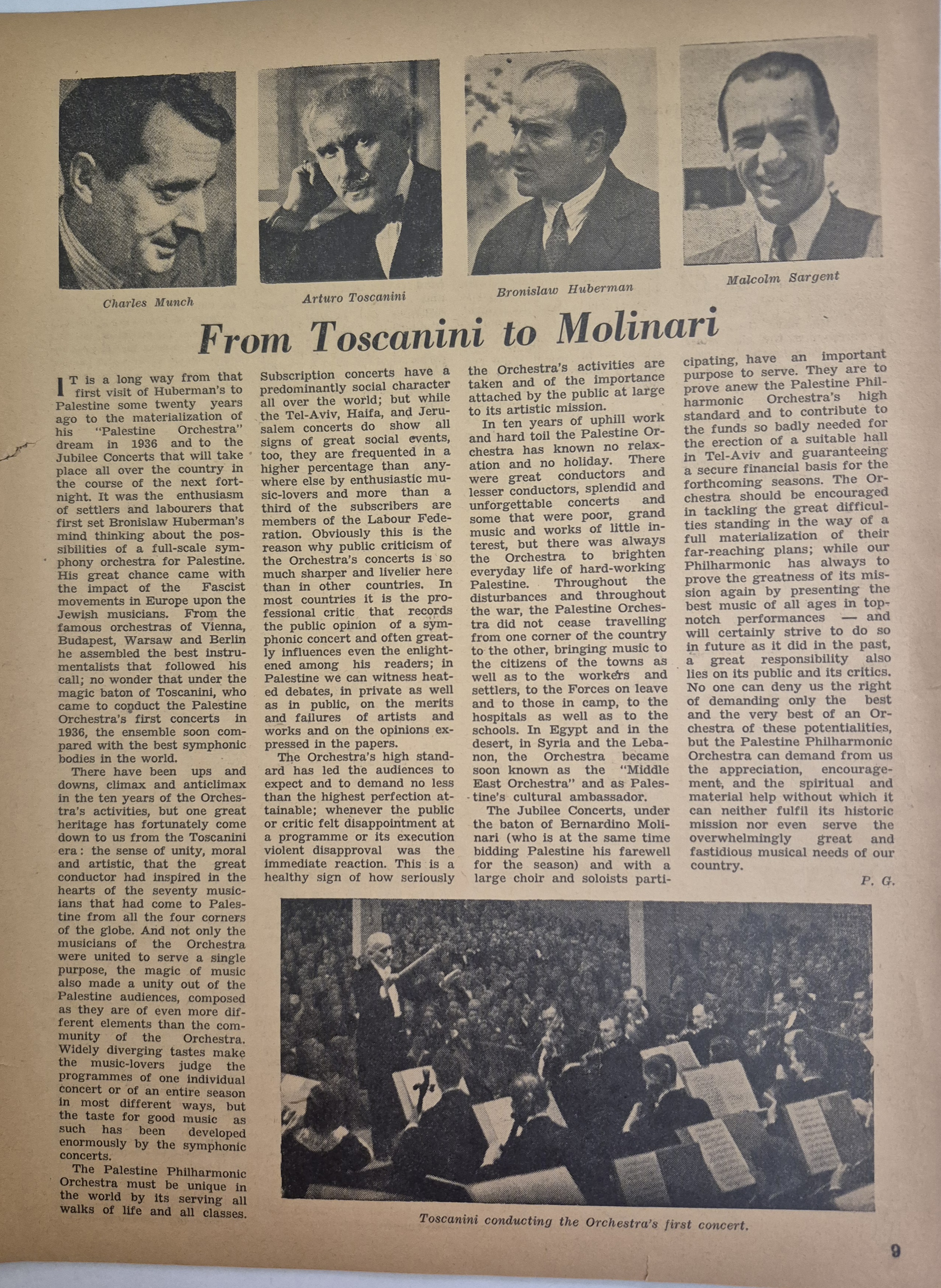 Charles Munch

Arturo Toscanini

Bronislaw Huberman

Malcolm Sargent

From Toscanini to Molinari

IT is a long way from that first visit of Huberman's to Palestine some twenty years ago to the materialization of his "Palestine Orchestra" dream in 1936 and to the Jubilee Concerts that will take place all over the country in the course of the next fortnight. It was the enthusiasm of settlers and labourers that first set Bronislaw Huberman's mind thinking about the possibilities of a full-scale symphony orchestra for Palestine. His great chance came with the impact of the Fascist movements in Europe upon the Jewish musicians. From the famous orchestras of Vienna, Budapest, Warsaw and Berlin he assembled the best instrumentalists that followed his call; no wonder that under the magic baton of Toscanini, who came to conduct the Palestine Orchestra's first concerts in 1936, the ensemble soon compared with the best symphonic bodies in the world.

There have been ups and downs, climax and anticlimax in the ten years of the Orchestra's activities, but one great heritage has fortunately come down to us from the Toscanini era: the sense of unity, moral and artistic, that the great conductor had inspired in the hearts of the seventy musicians that had come to Palestine from all the four corners of the globe. And not only the musicians of the Orchestra were united to serve a single purpose, the magic of music also made a unity out of the Palestine audiences, composed as they are of even more different elements than the community of the Orchestra. Widely diverging tastes make the music-lovers judge the programmes of one individual concert or of an entire season in most different ways, but the taste for good music as such has been developed enormously by the symphonic concerts.

The Palestine Philharmonic Orchestra must be unique in the world by its serving all walks of life and all classes. Subscription concerts have a predominantly social character all over the world; but while the Tel-Aviv, Haifa, and Jerusalem concerts do show all signs of great social events, too, they are frequented in a higher percentage than anywhere else by enthusiastic music-lovers and more than a third of the subscribers are members of the Labour Federation. Obviously this is the reason why public criticism of the Orchestra's concerts is so much sharper and livelier here than in other countries. In most countries it is the professional critic that records the public opinion of a symphonic concert and often greatly influences even the enlightened among his readers; in Palestine we can witness heated debates, in private as well as in public, on the merits and failures of artists and works and on the opinions expressed in the papers.

The Orchestra's high standard has led the audiences to expect and to demand no less than the highest perfection attainable; whenever the public or critic felt disappointment at a programme or its execution violent disapproval was the immediate reaction. This is a healthy sign of how seriously the Orchestra's activities are taken and of the importance attached by the public at large to its artistic mission.

In ten years of uphill work and hard toil the Palestine Orchestra has known no relaxation and no holiday. There were great conductors and lesser conductors, splendid and unforgettable concerts and some that were poor, grand music and works of little interest, but there was always the Orchestra to brighten everyday life of hard-working Palestine. Throughout the disturbances and throughout the war, the Palestine Orchestra did not cease travelling from one corner of the country to the other, bringing music to the citizens of the towns as well as to the workers and settlers, to the Forces on leave and to those in camp, to the hospitals as well as to the schools. In Egypt and in the desert, in Syria and the Lebanon, the Orchestra became soon known as the "Middle East Orchestra" and as Palestine's cultural ambassador.

The Jubilee Concerts, under the baton of Bernardino Molinari (who is at the same time bidding Palestine his farewell for the season) and with a large choir and soloists participating, have an important purpose to serve. They are to prove anew the Palestine Philharmonic Orchestra's high standard and to contribute to the funds so badly needed for the erection of a suitable hall in Tel-Aviv and guaranteeing a secure financial basis for the forthcoming seasons. The Orchestra should be encouraged in tackling the great difficulties standing in the way of a full materialization of their far-reaching plans; while our Philharmonic has always to prove the greatness of its mission again by presenting the best music of all ages in top-notch performances — and will certainly strive to do so in future as it did in the past, a great responsibility also lies on its public and its critics. No one can deny us the right of demanding only the best and the very best of an Orchestra of these potentialities, but the Palestine Philharmonic Orchestra can demand from us the appreciation, encouragement, and the spiritual and material help without which it can neither fulfil its historic mission nor even serve the overwhelmingly great and fastidious musical needs of our country.

P. G.

Toscanini conducting the Orchestra's first concert.

9